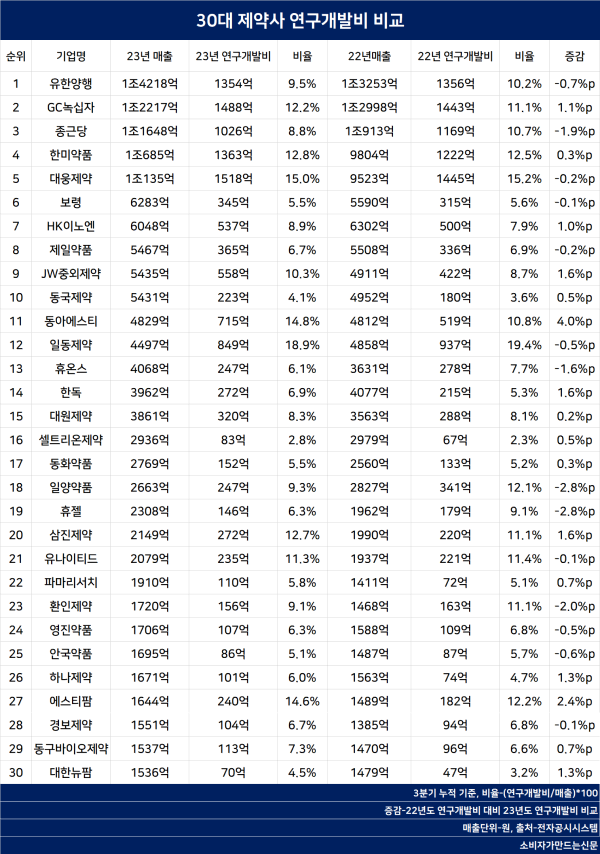 30대 제약사 연구개발비 비교

| 순위 | 기업명 | 23년 매출 | 23년 연구개발비 | 비율 | 22년매출 | 22년 연구개발비 | 비율 | 증감 |
|---|---|---|---|---|---|---|---|---|
| 1 | 유한양행 | 1조4218억 | 1354억 | 9.5% | 1조3253억 | 1356억 | 10.2% | -0.7%p |
| 2 | GC녹십자 | 1조2217억 | 1488억 | 12.2% | 1조2998억 | 1443억 | 11.1% | 1.1%p |
| 3 | 종근당 | 1조1648억 | 1026억 | 8.8% | 1조913억 | 1169억 | 10.7% | -1.9%p |
| 4 | 한미약품 | 1조685억 | 1363억 | 12.8% | 9804억 | 1222억 | 12.5% | 0.3%p |
| 5 | 대웅제약 | 1조135억 | 1518억 | 15.0% | 9523억 | 1445억 | 15.2% | -0.2%p |
| 6 | 보령 | 6283억 | 345억 | 5.5% | 5590억 | 315억 | 5.6% | -0.1%p |
| 7 | HK이노엔 | 6048억 | 537억 | 8.9% | 6302억 | 500억 | 7.9% | 1.0%p |
| 8 | 제일약품 | 5467억 | 365억 | 6.7% | 5508억 | 336억 | 6.9% | -0.2%p |
| 9 | JW중외제약 | 5435억 | 558억 | 10.3% | 4911억 | 422억 | 8.7% | 1.6%p |
| 10 | 동국제약 | 5431억 | 223억 | 4.1% | 4952억 | 180억 | 3.6% | 0.5%p |
| 11 | 동아에스티 | 4829억 | 715억 | 14.8% | 4812억 | 519억 | 10.8% | 4.0%p |
| 12 | 일동제약 | 4497억 | 849억 | 18.9% | 4858억 | 937억 | 19.4% | -0.5%p |
| 13 | 휴온스 | 4068억 | 247억 | 6.1% | 3631억 | 278억 | 7.7% | -1.6%p |
| 14 | 한독 | 3962억 | 272억 | 6.9% | 4077억 | 215억 | 5.3% | 1.6%p |
| 15 | 대원제약 | 3861억 | 320억 | 8.3% | 3563억 | 288억 | 8.1% | 0.2%p |
| 16 | 셀트리온제약 | 2936억 | 83억 | 2.8% | 2979억 | 67억 | 2.3% | 0.5%p |
| 17 | 동화약품 | 2769억 | 152억 | 5.5% | 2560억 | 133억 | 5.2% | 0.3%p |
| 18 | 일양약품 | 2663억 | 247억 | 9.3% | 2827억 | 341억 | 12.1% | -2.8%p |
| 19 | 휴젤 | 2308억 | 146억 | 6.3% | 1962억 | 179억 | 9.1% | -2.8%p |
| 20 | 삼진제약 | 2149억 | 272억 | 12.7% | 1990억 | 220억 | 11.1% | 1.6%p |
| 21 | 유나이티드 | 2079억 | 235억 | 11.3% | 1937억 | 221억 | 11.4% | -0.1%p |
| 22 | 파마리서치 | 1910억 | 110억 | 5.8% | 1411억 | 72억 | 5.1% | 0.7%p |
| 23 | 환인제약 | 1720억 | 156억 | 9.1% | 1468억 | 163억 | 11.1% | -2.0%p |
| 24 | 영진약품 | 1706억 | 107억 | 6.3% | 1588억 | 109억 | 6.8% | -0.5%p |
| 25 | 안국약품 | 1695억 | 86억 | 5.1% | 1487억 | 87억 | 5.7% | -0.6%p |
| 26 | 하나제약 | 1671억 | 101억 | 6.0% | 1563억 | 74억 | 4.7% | 1.3%p |
| 27 | 에스티팜 | 1644억 | 240억 | 14.6% | 1489억 | 182억 | 12.2% | 2.4%p |
| 28 | 경보제약 | 1551억 | 104억 | 6.7% | 1385억 | 94억 | 6.8% | -0.1%p |
| 29 | 동구바이오제약 | 1537억 | 113억 | 7.3% | 1470억 | 96억 | 6.6% | 0.7%p |
| 30 | 대한뉴팜 | 1536억 | 70억 | 4.5% | 1479억 | 47억 | 3.2% | 1.3%p |

3분기 누적 기준, 비율-(연구개발비/매출)*100
증감-22년도 연구개발비 대비 23년도 연구개발비 비교
매출단위-원, 출처-전자공시시스템
소비자가만드는신문